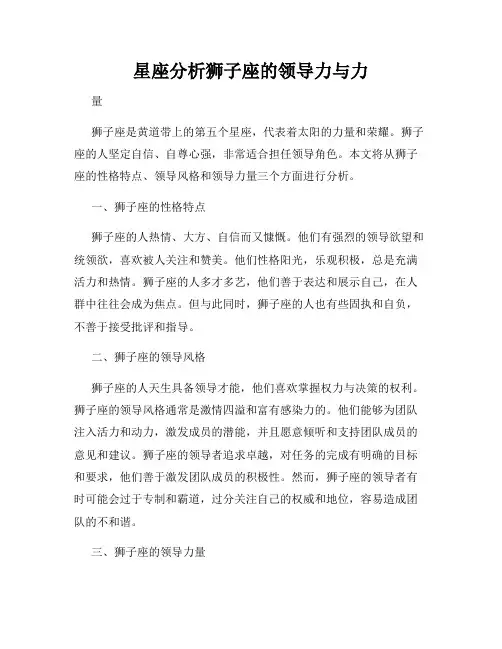 星座分析狮子座的领导力与力

量

狮子座是黄道带上的第五个星座，代表着太阳的力量和荣耀。狮子座的人坚定自信、自尊心强，非常适合担任领导角色。本文将从狮子座的性格特点、领导风格和领导力量三个方面进行分析。

一、狮子座的性格特点

狮子座的人热情、大方、自信而又慷慨。他们有强烈的领导欲望和统领欲，喜欢被人关注和赞美。他们性格阳光，乐观积极，总是充满活力和热情。狮子座的人多才多艺，他们善于表达和展示自己，在人群中往往会成为焦点。但与此同时，狮子座的人也有些固执和自负，不善于接受批评和指导。

二、狮子座的领导风格

狮子座的人天生具备领导才能，他们喜欢掌握权力与决策的权利。狮子座的领导风格通常是激情四溢和富有感染力的。他们能够为团队注入活力和动力，激发成员的潜能，并且愿意倾听和支持团队成员的意见和建议。狮子座的领导者追求卓越，对任务的完成有明确的目标和要求，他们善于激发团队成员的积极性。然而，狮子座的领导者有时可能会过于专制和霸道，过分关注自己的权威和地位，容易造成团队的不和谐。

三、狮子座的领导力量